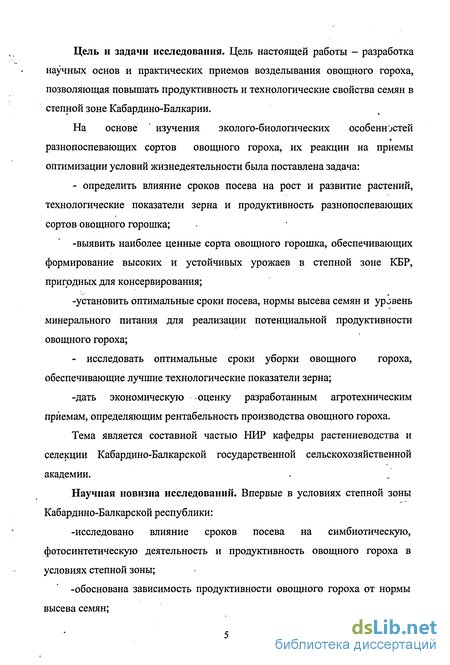 **Цель и задачи исследования.** Цель настоящей работы – разработка научных основ и практических приемов возделывания овощного гороха, позволяющая повышать продуктивность и технологические свойства семян в степной зоне Кабардино-Балкарии.

На основе изучения эколого-биологических особенностей разнопоспевающих сортов овощного гороха, их реакции на приемы оптимизации условий жизнедеятельности была поставлена задача:

- определить влияние сроков посева на рост и развитие растений, технологические показатели зерна и продуктивность разнопоспевающих сортов овощного горошка;

-выявить наиболее ценные сорта овощного горошка, обеспечивающих формирование высоких и устойчивых урожаев в степной зоне КБР, пригодных для консервирования;

-установить оптимальные сроки посева, нормы высева семян и уровень минерального питания для реализации потенциальной продуктивности овощного гороха;

- исследовать оптимальные сроки уборки овощного гороха, обеспечивающие лучшие технологические показатели зерна;

-дать экономическую оценку разработанным агротехническим приемам, определяющим рентабельность производства овощного гороха.

Тема является составной частью НИР кафедры растениеводства и селекции Кабардино-Балкарской государственной сельскохозяйственной академии.

**Научная новизна исследований.** Впервые в условиях степной зоны Кабардино-Балкарской республики:

-исследовано влияние сроков посева на симбиотическую, фотосинтетическую деятельность и продуктивность овощного гороха в условиях степной зоны;

-обоснована зависимость продуктивности овощного гороха от нормы высева семян;

5

dsLib.net
библиотека диссертаций